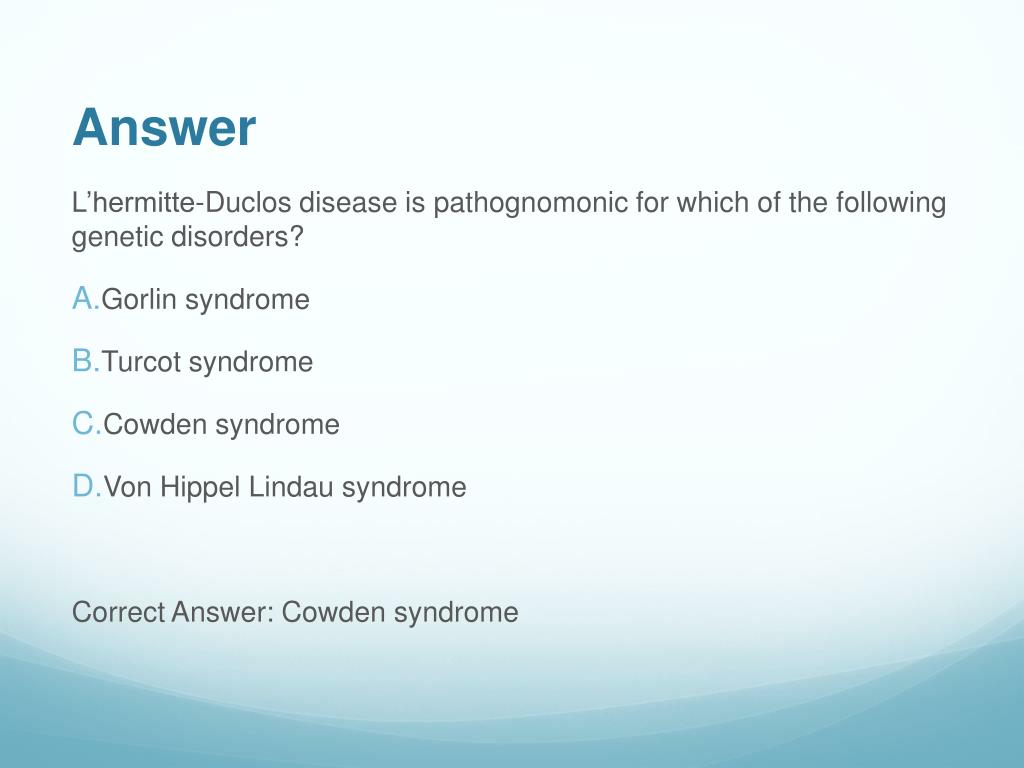 Answer

L’hermitte-Duclos disease is pathognomonic for which of the following genetic disorders?

A.Gorlin syndrome

B.Turcot syndrome

C.Cowden syndrome

D.Von Hippel Lindau syndrome

Correct Answer: Cowden syndrome